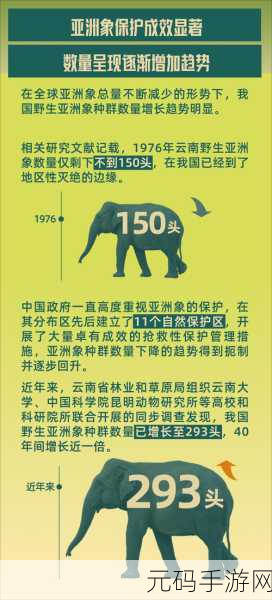 亚洲象保护成效显著

数量呈现逐渐增加趋势

在全球亚洲象总量不断减少的形势下，我国野生亚洲象种群数量增长趋势明显。

相关研究文献记载，1976年云南野生亚洲象数量仅剩下不到150头，在我国已经到了地区性灭绝的边缘。

1976

150头

中国政府一直高度重视亚洲象的保护，在其分布区先后建立了11个自然保护区，开展了大量卓有成效的抢救性保护管理措施，亚洲象种群数量下降的趋势得到扼制并逐步回升。

近年来，云南省林业和草原局组织云南大学、中国科学院昆明动物研究所等高校和科研院所联合开展的同步调查发现，我国野生亚洲象种群数量已增长至293头，40年间增长近一倍。

近年来

293头

元码手游网